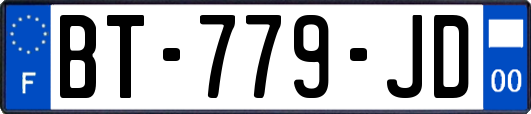 F

BT-779-JD

00